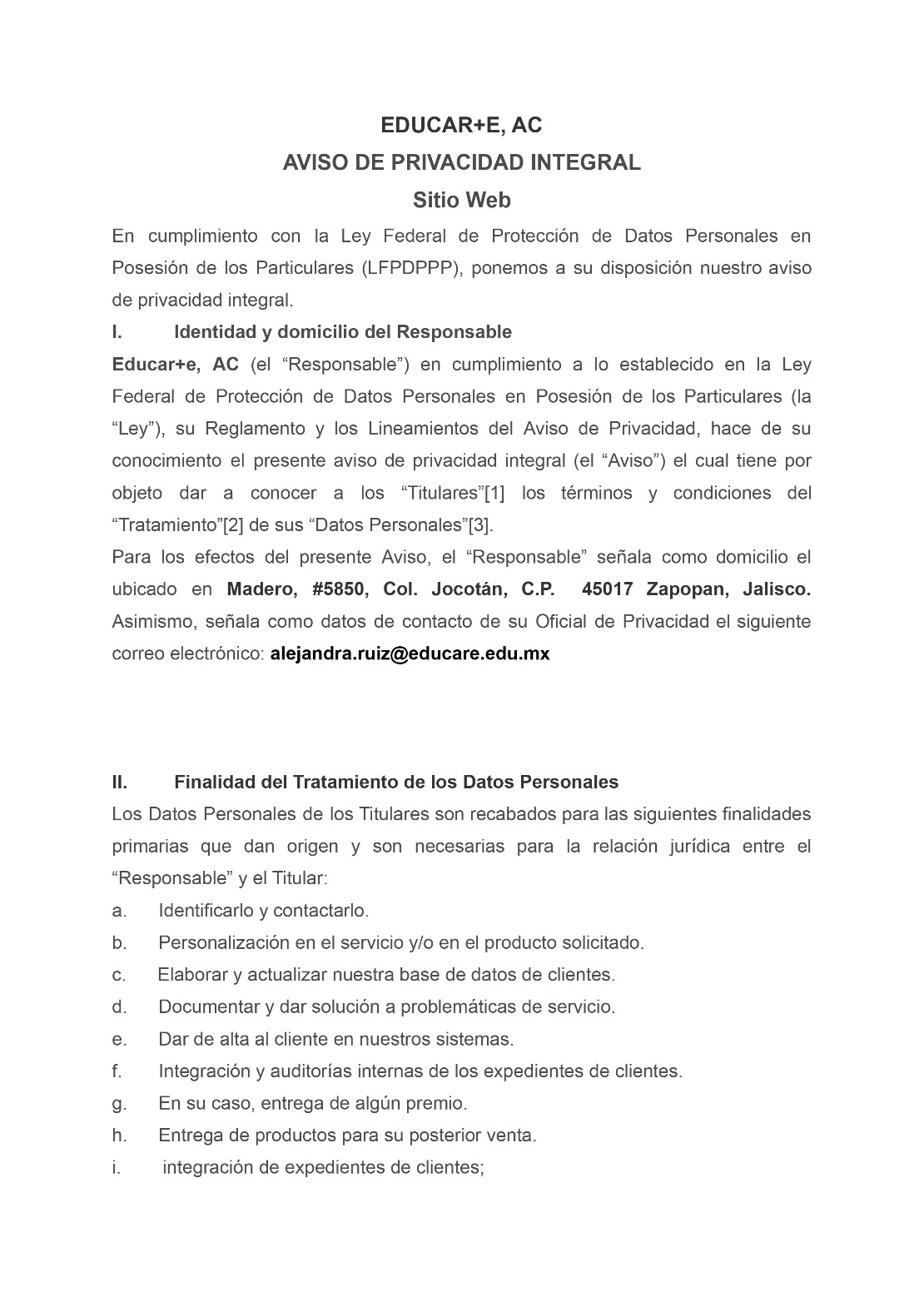 EDUCAR+E, AC
AVISO DE PRIVACIDAD INTEGRAL
Sitio Web

En cumplimiento con la Ley Federal de Protección de Datos Personales en Posesión de los Particulares (LFPDPPP), ponemos a su disposición nuestro aviso de privacidad integral.

I. Identidad y domicilio del Responsable

Educar+e, AC (el “Responsable”) en cumplimiento a lo establecido en la Ley Federal de Protección de Datos Personales en Posesión de los Particulares (la “Ley”), su Reglamento y los Lineamientos del Aviso de Privacidad, hace de su conocimiento el presente aviso de privacidad integral (el “Aviso”) el cual tiene por objeto dar a conocer a los “Titulares”[1] los términos y condiciones del “Tratamiento”[2] de sus “Datos Personales”[3].

Para los efectos del presente Aviso, el “Responsable” señala como domicilio el ubicado en Madero, #5850, Col. Jocotán, C.P. 45017 Zapopan, Jalisco. Asimismo, señala como datos de contacto de su Oficial de Privacidad el siguiente correo electrónico: alejandra.ruiz@educare.edu.mx

II. Finalidad del Tratamiento de los Datos Personales

Los Datos Personales de los Titulares son recabados para las siguientes finalidades primarias que dan origen y son necesarias para la relación jurídica entre el “Responsable” y el Titular:

a. Identificarlo y contactarlo.
b. Personalización en el servicio y/o en el producto solicitado.
c. Elaborar y actualizar nuestra base de datos de clientes.
d. Documentar y dar solución a problemáticas de servicio.
e. Dar de alta al cliente en nuestros sistemas.
f. Integración y auditorías internas de los expedientes de clientes.
g. En su caso, entrega de algún premio.
h. Entrega de productos para su posterior venta.
i. integración de expedientes de clientes;